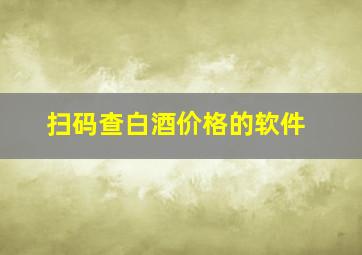 扫码查白酒价格的软件